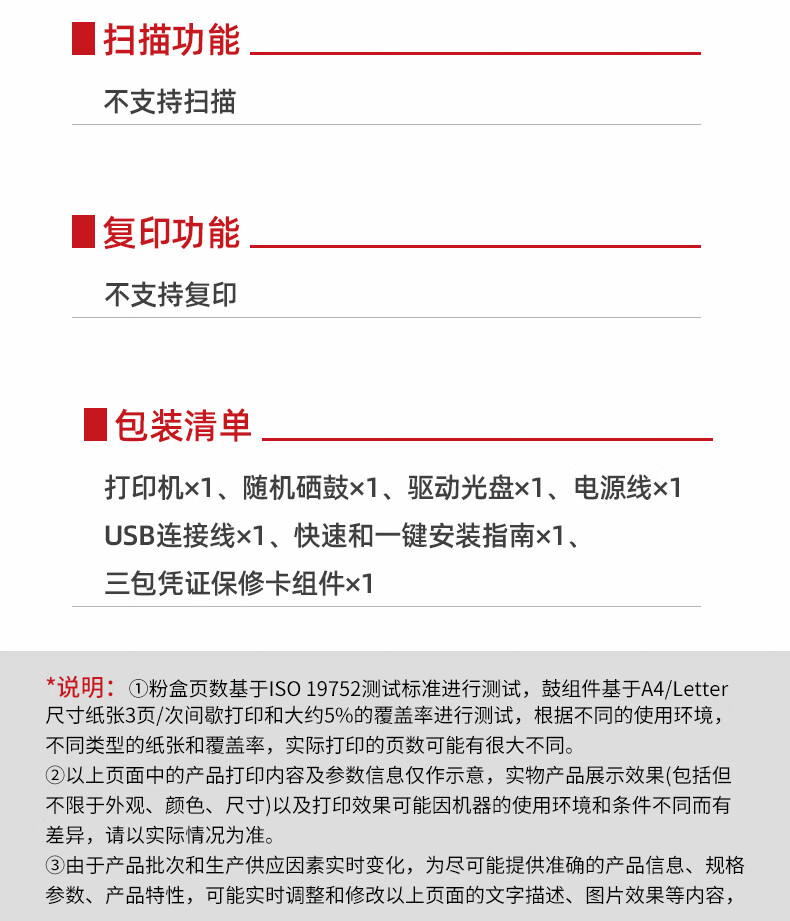 扫描功能

不支持扫描

复印功能

不支持复印

包装清单

打印机×1、随机硒鼓×1、驱动光盘×1、电源线×1
USB连接线×1、快速和一键安装指南×1、
三包凭证保修卡组件×1

*说明：①粉盒页数基于ISO 19752测试标准进行测试，鼓组件基于A4/Letter尺寸纸张3页/次间歇打印和大约5%的覆盖率进行测试，根据不同的使用环境，不同类型的纸张和覆盖率，实际打印的页数可能有很大不同。
②以上页面中的产品打印内容及参数信息仅作示意，实物产品展示效果(包括但不限于外观、颜色、尺寸)以及打印效果可能因机器的使用环境和条件不同而有差异，请以实际情况为准。
③由于产品批次和生产供应因素实时变化，为尽可能提供准确的产品信息、规格参数、产品特性，可能实时调整和修改以上页面的文字描述、图片效果等内容，